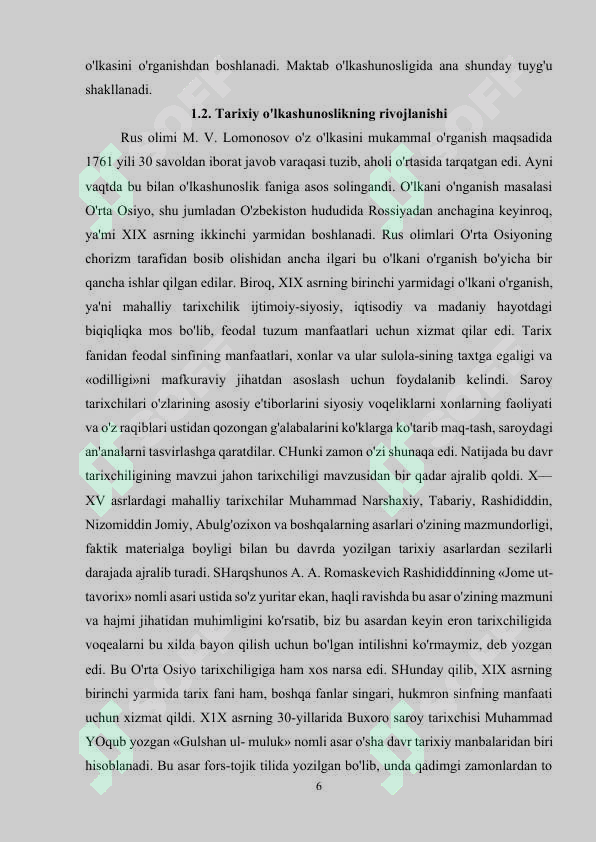 o'lkasini o'rganishdan boshlanadi. Maktab o'lkashunosligida ana shunday tuyg'u shakllanadi.

1.2. Tarixiy o'lkashunoslikning rivojlanishi

Rus olimi M. V. Lomonosov o'z o'lkasini mukammal o'rganish maqsadida 1761 yili 30 savoldan iborat javob varaqasi tuzib, aholi o'rtasida tarqatgan edi. Ayni vaqtda bu bilan o'lkashunoslik faniga asos solingandi. O'lkani o'nganish masalasi O'rta Osiyo, shu jumladan O'zbekiston hududida Rossiyadan anchagina keyinroq, ya'ni XIX asrning ikkinchi yarmidan boshlanadi. Rus olimlari O'rta Osiyoning chorizm tarafidan bosib olishidan ancha ilgari bu o'lkani o'rganish bo'yicha bir qancha ishlar qilgan edilar. Biroq, XIX asrning birinchi yarmidagi o'lkani o'rganish, ya'ni mahalliy tarixchilik ijtimoiy-siyosiy, iqtisodiy va madaniy hayotdagi biqiqliqka mos bo'lib, feodal tuzum manfaatlari uchun xizmat qilar edi. Tarix fanidan feodal sinfining manfaatlari, xonlar va ular sulola-sining taxtga egaligi va «odilligi»ni mafkuraviy jihatdan asoslash uchun foydalanib kelindi. Saroy tarixchilari o'zlarining asosiy e'tiborlarini siyosiy voqeliklarni xonlarning faoliyati va o'z raqiblari ustidan qozongan g'alabalarini ko'klarga ko'tarib maq-tash, saroydagi an'analarni tasvirlashga qaratdilar. CHunki zamon o'zi shunaqa edi. Natijada bu davr tarixchiligining mavzui jahon tarixchiligi mavzusidan bir qadar ajralib qoldi. X—XV asrlardagi mahalliy tarixchilar Muhammad Narshaxiy, Tabariy, Rashididdin, Nizomiddin Jomiy, Abulg'ozixon va boshqalarning asarlari o'zining mazmundorligi, faktik materialga boyligi bilan bu davrda yozilgan tarixiy asarlardan sezilarli darajada ajralib turadi. SHarqshunos A. A. Romaskevich Rashididdinning «Jome ut-tavorix» nomli asari ustida so'z yuritar ekan, haqli ravishda bu asar o'zining mazmuni va hajmi jihatidan muhimligini ko'rsatib, biz bu asardan keyin eron tarixchiligida voqealarni bu xilda bayon qilish uchun bo'lgan intilishni ko'rmaymiz, deb yozgan edi. Bu O'rta Osiyo tarixchiligiga ham xos narsa edi. SHunday qilib, XIX asrning birinchi yarmida tarix fani ham, boshqa fanlar singari, hukmron sinfning manfaati uchun xizmat qildi. X1X asrning 30-yillarida Buxoro saroy tarixchisi Muhammad YOqub yozgan «Gulshan ul- muluk» nomli asar o'sha davr tarixiy manbalaridan biri hisoblanadi. Bu asar fors-tojik tilida yozilgan bo'lib, unda qadimgi zamonlardan to

6